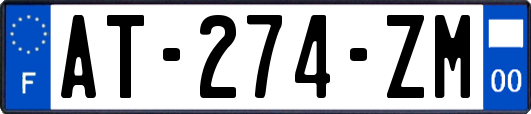 F
AT-274-ZM
00